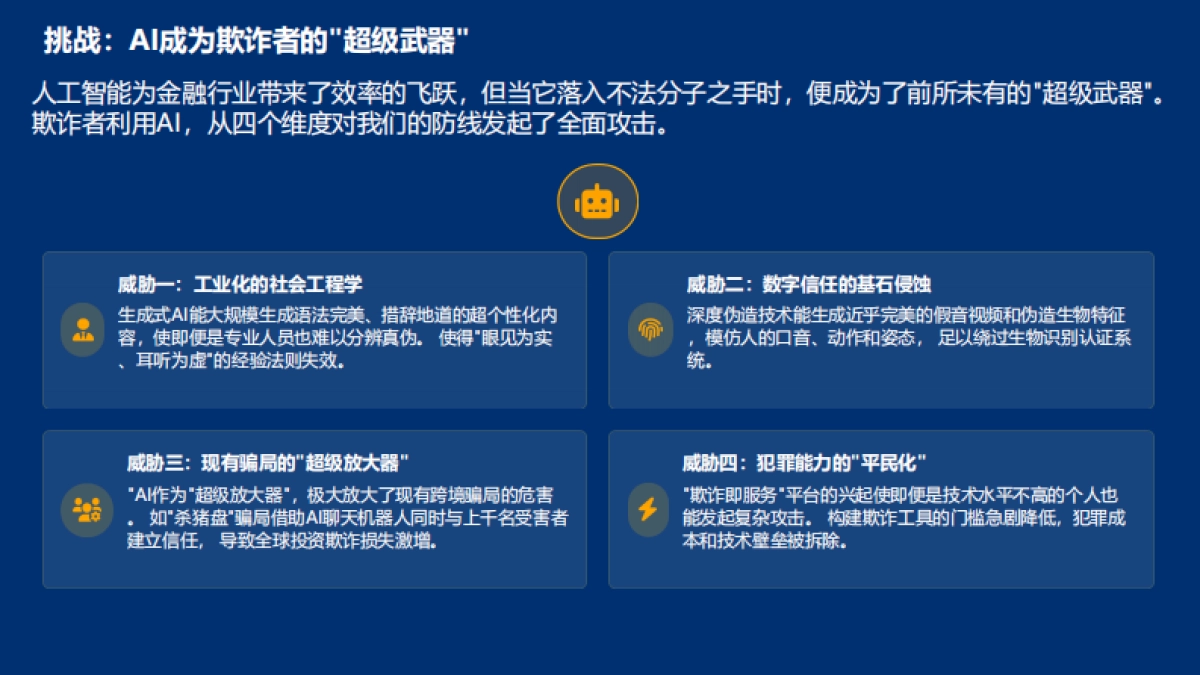 挑战：AI成为欺诈者的"超级武器"

人工智能为金融行业带来了效率的飞跃，但当它落入不法分子之手时，便成为了前所未有的"超级武器"。欺诈者利用AI，从四个维度对我们的防线发起了全面攻击。

威胁一：工业化的社会工程学

生成式AI能大规模生成语法完美、措辞地道的超个性化内容，使即便是专业人员也难以分辨真伪。 使得"眼见为实、耳听为虚"的经验法则失效。

威胁二：数字信任的基石侵蚀

深度伪造技术能生成近乎完美的假音视频和伪造生物特征，模仿人的口音、动作和姿态， 足以绕过生物识别认证系统。

威胁三：现有骗局的"超级放大器"

"AI作为"超级放大器"，极大放大了现有跨境骗局的危害。 如"杀猪盘"骗局借助AI聊天机器人同时与上千名受害者建立信任， 导致全球投资欺诈损失激增。

威胁四：犯罪能力的"平民化"

"欺诈即服务"平台的兴起使即便是技术水平不高的个人也能发起复杂攻击。 构建欺诈工具的门槛急剧降低，犯罪成本和技术壁垒被拆除。